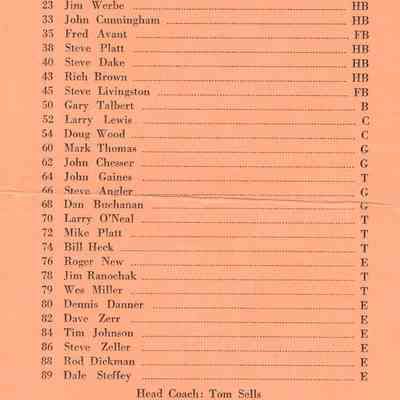 23 Jim Werbe HB
33 John Cunningham HB
35 Fred Avant FB
38 Steve Platt HB
40 Steve Dake HB
43 Rich Brown HB
45 Steve Livingston FB
50 Gary Talbert B
52 Larry Lewis C
54 Doug Wood C
60 Mark Thomas G
62 John Chesser G
64 John Gaines T
66 Steve Angler G
68 Dan Buchanan G
70 Larry O'Neal T
72 Mike Platt T
74 Bill Heck T
76 Roger New E
78 Jim Ranochak T
79 Wes Miller T
80 Dennis Danner E
82 Dave Zerr E
84 Tim Johnson E
86 Steve Zeller E
88 Rod Dickman E
89 Dale Steffey E

Head Coach: Tom Sells